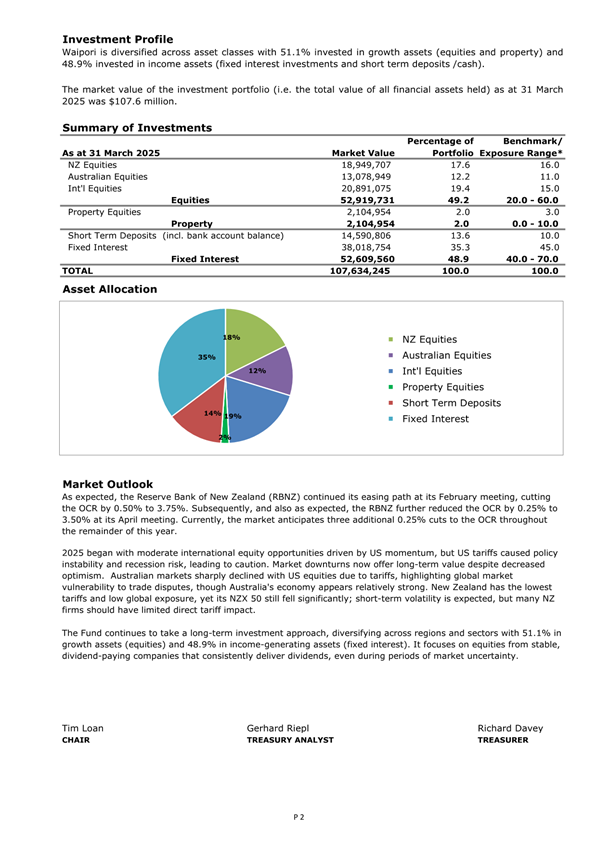 **Investment Profile**

Waipori is diversified across asset classes with 51.1% invested in growth assets (equities and property) and 48.9% invested in income assets (fixed interest investments and short term deposits /cash).

The market value of the investment portfolio (i.e. the total value of all financial assets held) as at 31 March 2025 was $107.6 million.

**Summary of Investments**

| As at 31 March 2025 | Market Value | Percentage of Portfolio | Benchmark/ Exposure Range* |
|---|---|---|---|
| NZ Equities | 18,949,707 | 17.6 | 16.0 |
| Australian Equities | 13,078,949 | 12.2 | 11.0 |
| Int'l Equities | 20,891,075 | 19.4 | 15.0 |
| **Equities** | **52,919,731** | **49.2** | **20.0 - 60.0** |
| Property Equities | 2,104,954 | 2.0 | 3.0 |
| **Property** | **2,104,954** | **2.0** | **0.0 - 10.0** |
| Short Term Deposits (incl. bank account balance) | 14,590,806 | 13.6 | 10.0 |
| Fixed Interest | 38,018,754 | 35.3 | 45.0 |
| **Fixed Interest** | **52,609,560** | **48.9** | **40.0 - 70.0** |
| **TOTAL** | **107,634,245** | **100.0** | **100.0** |

**Asset Allocation**

18%
12%
19%
2%
14%
35%

NZ Equities
Australian Equities
Int'l Equities
Property Equities
Short Term Deposits
Fixed Interest

**Market Outlook**

As expected, the Reserve Bank of New Zealand (RBNZ) continued its easing path at its February meeting, cutting the OCR by 0.50% to 3.75%. Subsequently, and also as expected, the RBNZ further reduced the OCR by 0.25% to 3.50% at its April meeting. Currently, the market anticipates three additional 0.25% cuts to the OCR throughout the remainder of this year.

2025 began with moderate international equity opportunities driven by US momentum, but US tariffs caused policy instability and recession risk, leading to caution. Market downturns now offer long-term value despite decreased optimism. Australian markets sharply declined with US equities due to tariffs, highlighting global market vulnerability to trade disputes, though Australia's economy appears relatively strong. New Zealand has the lowest tariffs and low global exposure, yet its NZX 50 still fell significantly; short-term volatility is expected, but many NZ firms should have limited direct tariff impact.

The Fund continues to take a long-term investment approach, diversifying across regions and sectors with 51.1% in growth assets (equities) and 48.9% in income-generating assets (fixed interest). It focuses on equities from stable, dividend-paying companies that consistently deliver dividends, even during periods of market uncertainty.

Tim Loan
**CHAIR**

Gerhard Riepl
**TREASURY ANALYST**

Richard Davey
**TREASURER**

P 2